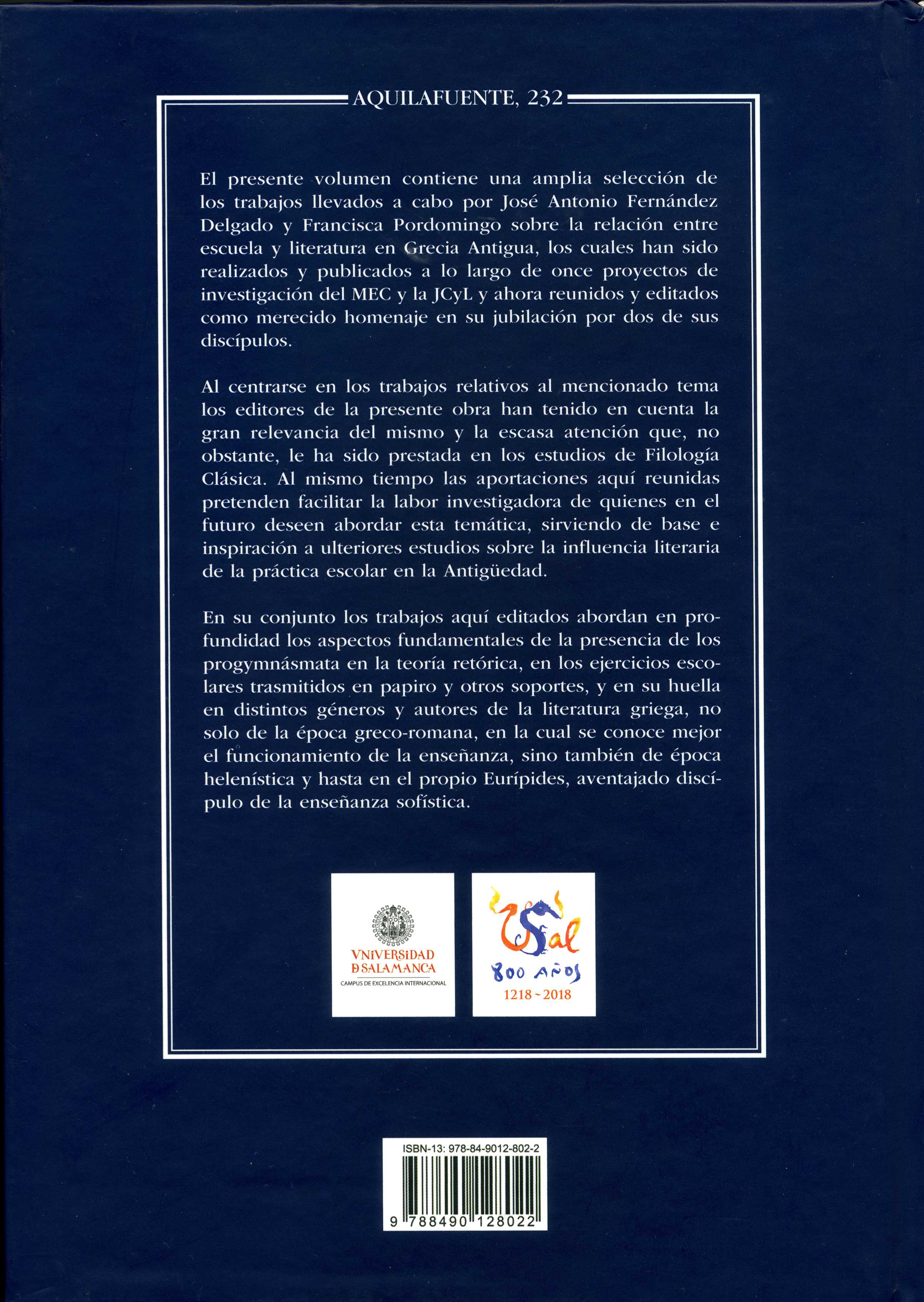 AQUILAFUENTE, 232

El presente volumen contiene una amplia selección de los trabajos llevados a cabo por José Antonio Fernández Delgado y Francisca Pordomingo sobre la relación entre escuela y literatura en Grecia Antigua, los cuales han sido realizados y publicados a lo largo de once proyectos de investigación del MEC y la JCyL y ahora reunidos y editados como merecido homenaje en su jubilación por dos de sus discípulos.

Al centrarse en los trabajos relativos al mencionado tema los editores de la presente obra han tenido en cuenta la gran relevancia del mismo y la escasa atención que, no obstante, le ha sido prestada en los estudios de Filología Clásica. Al mismo tiempo las aportaciones aquí reunidas pretenden facilitar la labor investigadora de quienes en el futuro deseen abordar esta temática, sirviendo de base e inspiración a ulteriores estudios sobre la influencia literaria de la práctica escolar en la Antigüedad.

En su conjunto los trabajos aquí editados abordan en profundidad los aspectos fundamentales de la presencia de los progymnásmata en la teoría retórica, en los ejercicios escolares trasmitidos en papiro y otros soportes, y en su huella en distintos géneros y autores de la literatura griega, no solo de la época greco-romana, en la cual se conoce mejor el funcionamiento de la enseñanza, sino también de época helenística y hasta en el propio Eurípides, aventajado discípulo de la enseñanza sofística.

VNiVERSiDAD
D SALAMANCA
CAMPUS DE EXCELENCIA INTERNACIONAL

USal
800 AÑOS
1218 ~ 2018

ISBN-13: 978-84-9012-802-2
9 788490 128022